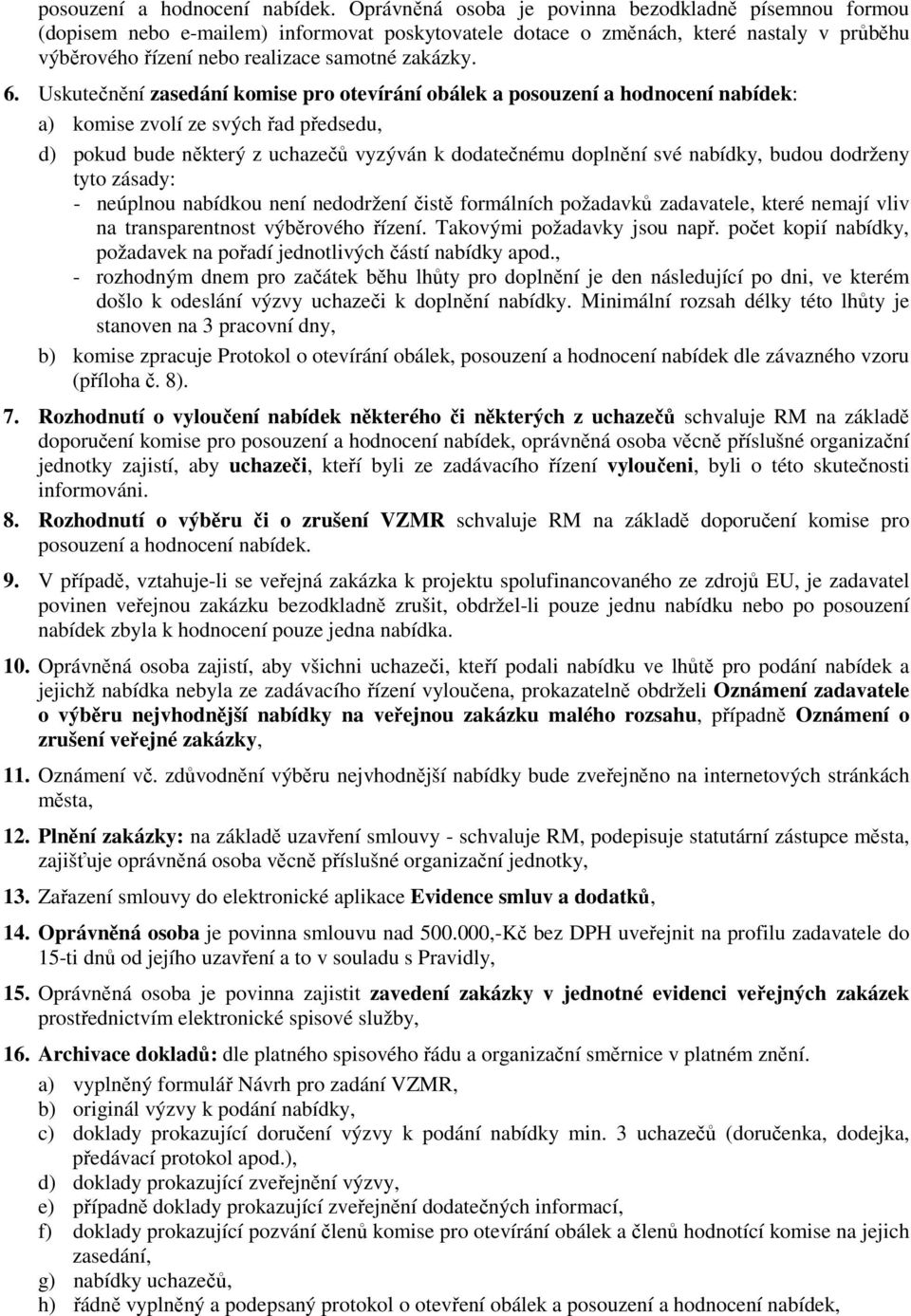 posouzení a hodnocení nabídek. Oprávněná osoba je povinna bezodkladně písemnou formou (dopisem nebo e-mailem) informovat poskytovatele dotace o změnách, které nastaly v průběhu výběrového řízení nebo realizace samotné zakázky.

6. Uskutečnění zasedání komise pro otevírání obálek a posouzení a hodnocení nabídek:

a) komise zvolí ze svých řad předsedu,

d) pokud bude některý z uchazečů vyzýván k dodatečnému doplnění své nabídky, budou dodrženy tyto zásady:
- neúplnou nabídkou není nedodržení čistě formálních požadavků zadavatele, které nemají vliv na transparentnost výběrového řízení. Takovými požadavky jsou např. počet kopií nabídky, požadavek na pořadí jednotlivých částí nabídky apod.,
- rozhodným dnem pro začátek běhu lhůty pro doplnění je den následující po dni, ve kterém došlo k odeslání výzvy uchazeči k doplnění nabídky. Minimální rozsah délky této lhůty je stanoven na 3 pracovní dny,

b) komise zpracuje Protokol o otevírání obálek, posouzení a hodnocení nabídek dle závazného vzoru (příloha č. 8).

7. Rozhodnutí o vyloučení nabídek některého či některých z uchazečů schvaluje RM na základě doporučení komise pro posouzení a hodnocení nabídek, oprávněná osoba věcně příslušné organizační jednotky zajistí, aby uchazeči, kteří byli ze zadávacího řízení vyloučeni, byli o této skutečnosti informováni.

8. Rozhodnutí o výběru či o zrušení VZMR schvaluje RM na základě doporučení komise pro posouzení a hodnocení nabídek.

9. V případě, vztahuje-li se veřejná zakázka k projektu spolufinancovaného ze zdrojů EU, je zadavatel povinen veřejnou zakázku bezodkladně zrušit, obdržel-li pouze jednu nabídku nebo po posouzení nabídek zbyla k hodnocení pouze jedna nabídka.

10. Oprávněná osoba zajistí, aby všichni uchazeči, kteří podali nabídku ve lhůtě pro podání nabídek a jejichž nabídka nebyla ze zadávacího řízení vyloučena, prokazatelně obdrželi Oznámení zadavatele o výběru nejvhodnější nabídky na veřejnou zakázku malého rozsahu, případně Oznámení o zrušení veřejné zakázky,

11. Oznámení vč. zdůvodnění výběru nejvhodnější nabídky bude zveřejněno na internetových stránkách města,

12. Plnění zakázky: na základě uzavření smlouvy - schvaluje RM, podepisuje statutární zástupce města, zajišťuje oprávněná osoba věcně příslušné organizační jednotky,

13. Zařazení smlouvy do elektronické aplikace Evidence smluv a dodatků,

14. Oprávněná osoba je povinna smlouvu nad 500.000,-Kč bez DPH uveřejnit na profilu zadavatele do 15-ti dnů od jejího uzavření a to v souladu s Pravidly,

15. Oprávněná osoba je povinna zajistit zavedení zakázky v jednotné evidenci veřejných zakázek prostřednictvím elektronické spisové služby,

16. Archivace dokladů: dle platného spisového řádu a organizační směrnice v platném znění.
a) vyplněný formulář Návrh pro zadání VZMR,
b) originál výzvy k podání nabídky,
c) doklady prokazující doručení výzvy k podání nabídky min. 3 uchazečů (doručenka, dodejka, předávací protokol apod.),
d) doklady prokazující zveřejnění výzvy,
e) případně doklady prokazující zveřejnění dodatečných informací,
f) doklady prokazující pozvání členů komise pro otevírání obálek a členů hodnotící komise na jejich zasedání,
g) nabídky uchazečů,
h) řádně vyplněný a podepsaný protokol o otevírání obálek a posouzení a hodnocení nabídek,